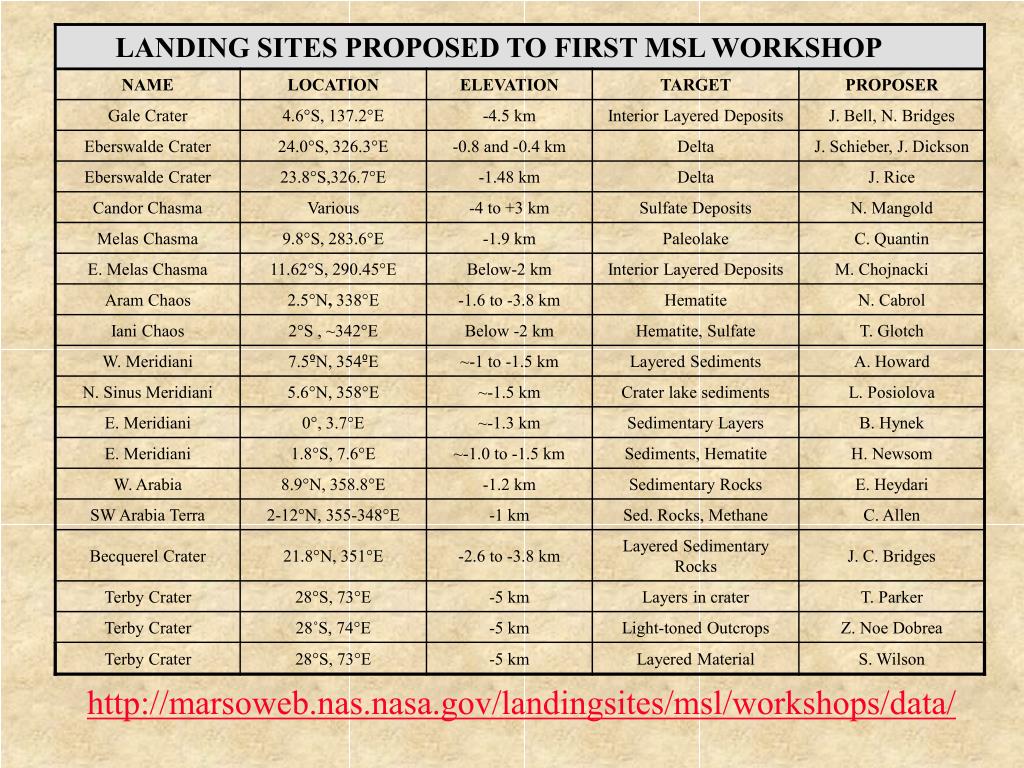 LANDING SITES PROPOSED TO FIRST MSL WORKSHOP

| NAME | LOCATION | ELEVATION | TARGET | PROPOSER |
|---|---|---|---|---|
| Gale Crater | 4.6°S, 137.2°E | -4.5 km | Interior Layered Deposits | J. Bell, N. Bridges |
| Eberswalde Crater | 24.0°S, 326.3°E | -0.8 and -0.4 km | Delta | J. Schieber, J. Dickson |
| Eberswalde Crater | 23.8°S,326.7°E | -1.48 km | Delta | J. Rice |
| Candor Chasma | Various | -4 to +3 km | Sulfate Deposits | N. Mangold |
| Melas Chasma | 9.8°S, 283.6°E | -1.9 km | Paleolake | C. Quantin |
| E. Melas Chasma | 11.62°S, 290.45°E | Below-2 km | Interior Layered Deposits | M. Chojnacki |
| Aram Chaos | 2.5°N, 338°E | -1.6 to -3.8 km | Hematite | N. Cabrol |
| Iani Chaos | 2°S , ~342°E | Below -2 km | Hematite, Sulfate | T. Glotch |
| W. Meridiani | 7.5ºN, 354ºE | ~-1 to -1.5 km | Layered Sediments | A. Howard |
| N. Sinus Meridiani | 5.6°N, 358°E | ~-1.5 km | Crater lake sediments | L. Posiolova |
| E. Meridiani | 0°, 3.7°E | ~-1.3 km | Sedimentary Layers | B. Hynek |
| E. Meridiani | 1.8°S, 7.6°E | ~-1.0 to -1.5 km | Sediments, Hematite | H. Newsom |
| W. Arabia | 8.9°N, 358.8°E | -1.2 km | Sedimentary Rocks | E. Heydari |
| SW Arabia Terra | 2-12°N, 355-348°E | -1 km | Sed. Rocks, Methane | C. Allen |
| Becquerel Crater | 21.8°N, 351°E | -2.6 to -3.8 km | Layered Sedimentary Rocks | J. C. Bridges |
| Terby Crater | 28°S, 73°E | -5 km | Layers in crater | T. Parker |
| Terby Crater | 28˚S, 74°E | -5 km | Light-toned Outcrops | Z. Noe Dobrea |
| Terby Crater | 28°S, 73°E | -5 km | Layered Material | S. Wilson |

http://marsoweb.nas.nasa.gov/landingsites/msl/workshops/data/